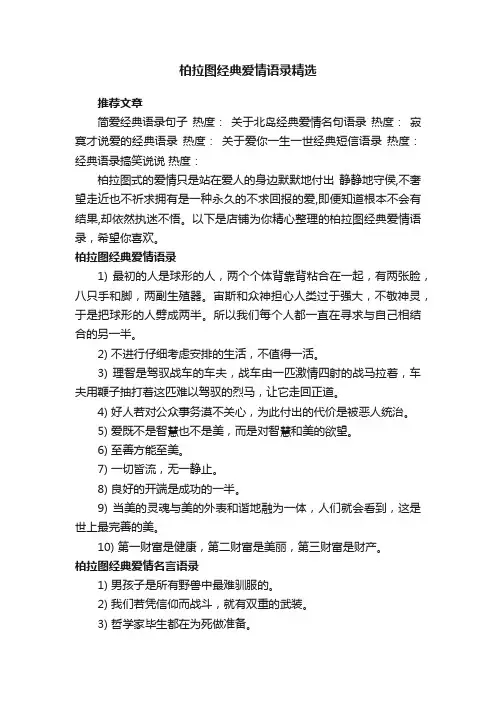 柏拉图经典爱情语录精选

推荐文章

简爱经典语录句子 热度： 关于北岛经典爱情名句语录 热度： 寂寞才说爱的经典语录 热度： 关于爱你一生一世经典短信语录 热度： 经典语录搞笑说说 热度：

柏拉图式的爱情只是站在爱人的身边默默地付出 静静地守侯,不奢望走近也不祈求拥有是一种永久的不求回报的爱,即便知道根本不会有结果,却依然执迷不悟。以下是店铺为你精心整理的柏拉图经典爱情语录，希望你喜欢。

柏拉图经典爱情语录

1) 最初的人是球形的人，两个个体背靠背粘合在一起，有两张脸，八只手和脚，两副生殖器。宙斯和众神担心人类过于强大，不敬神灵，于是把球形的人劈成两半。所以我们每个人都一直在寻求与自己相结合的另一半。

2) 不进行仔细考虑安排的生活，不值得一活。

3) 理智是驾驭战车的车夫，战车由一匹激情四射的战马拉着，车夫用鞭子抽打着这匹难以驾驭的烈马，让它走回正道。

4) 好人若对公众事务漠不关心，为此付出的代价是被恶人统治。

5) 爱既不是智慧也不是美，而是对智慧和美的欲望。

6) 至善方能至美。

7) 一切皆流，无一静止。

8) 良好的开端是成功的一半。

9) 当美的灵魂与美的外表和谐地融为一体，人们就会看到，这是世上最完善的美。

10) 第一财富是健康，第二财富是美丽，第三财富是财产。

柏拉图经典爱情名言语录

1) 男孩子是所有野兽中最难驯服的。

2) 我们若凭信仰而战斗，就有双重的武装。

3) 哲学家毕生都在为死做准备。